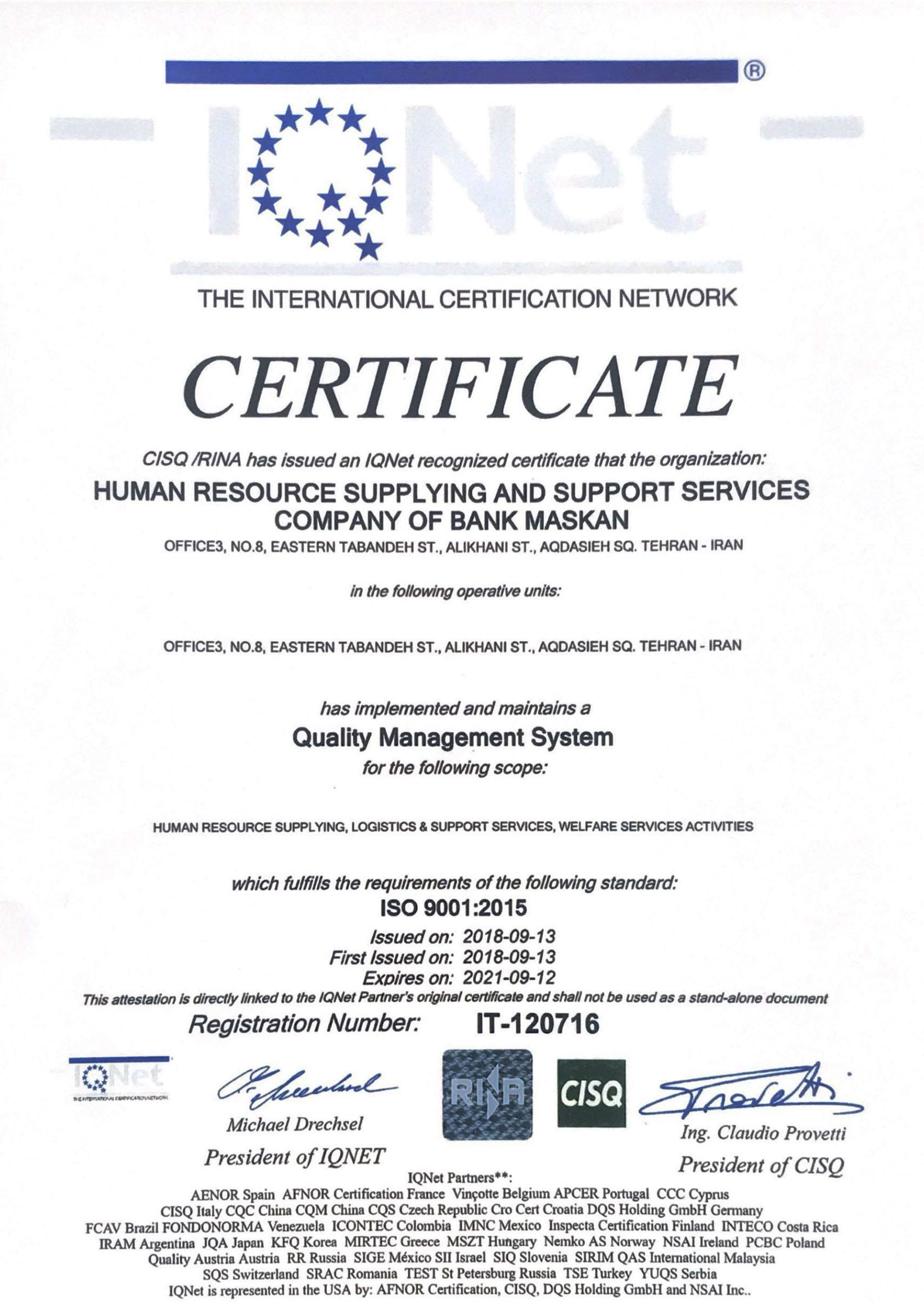 ®

IQNet

THE INTERNATIONAL CERTIFICATION NETWORK

CERTIFICATE

CISQ /RINA has issued an IQNet recognized certificate that the organization:

HUMAN RESOURCE SUPPLYING AND SUPPORT SERVICES COMPANY OF BANK MASKAN

OFFICE3, NO.8, EASTERN TABANDEH ST., ALIKHANI ST., AQDASIEH SQ. TEHRAN - IRAN

in the following operative units:

OFFICE3, NO.8, EASTERN TABANDEH ST., ALIKHANI ST., AQDASIEH SQ. TEHRAN - IRAN

has implemented and maintains a

Quality Management System

for the following scope:

HUMAN RESOURCE SUPPLYING, LOGISTICS & SUPPORT SERVICES, WELFARE SERVICES ACTIVITIES

which fulfills the requirements of the following standard:

ISO 9001:2015

Issued on: 2018-09-13
First Issued on: 2018-09-13
Expires on: 2021-09-12

This attestation is directly linked to the IQNet Partner's original certificate and shall not be used as a stand-alone document

Registration Number: IT-120716

IQNet
THE INTERNATIONAL CERTIFICATION NETWORK

Michael Drechsel
President of IQNET

RINA

CISQ

Ing. Claudio Provetti
President of CISQ

IQNet Partners**:
AENOR Spain AFNOR Certification France Vinçotte Belgium APCER Portugal CCC Cyprus
CISQ Italy CQC China CQM China CQS Czech Republic Cro Cert Croatia DQS Holding GmbH Germany
FCAV Brazil FONDONORMA Venezuela ICONTEC Colombia IMNC Mexico Inspecta Certification Finland INTECO Costa Rica
IRAM Argentina JQA Japan KFQ Korea MIRTEC Greece MSZT Hungary Nemko AS Norway NSAI Ireland PCBC Poland
Quality Austria Austria RR Russia SIGE México SII Israel SIQ Slovenia SIRIM QAS International Malaysia
SQS Switzerland SRAC Romania TEST St Petersburg Russia TSE Turkey YUQS Serbia
IQNet is represented in the USA by: AFNOR Certification, CISQ, DQS Holding GmbH and NSAI Inc..